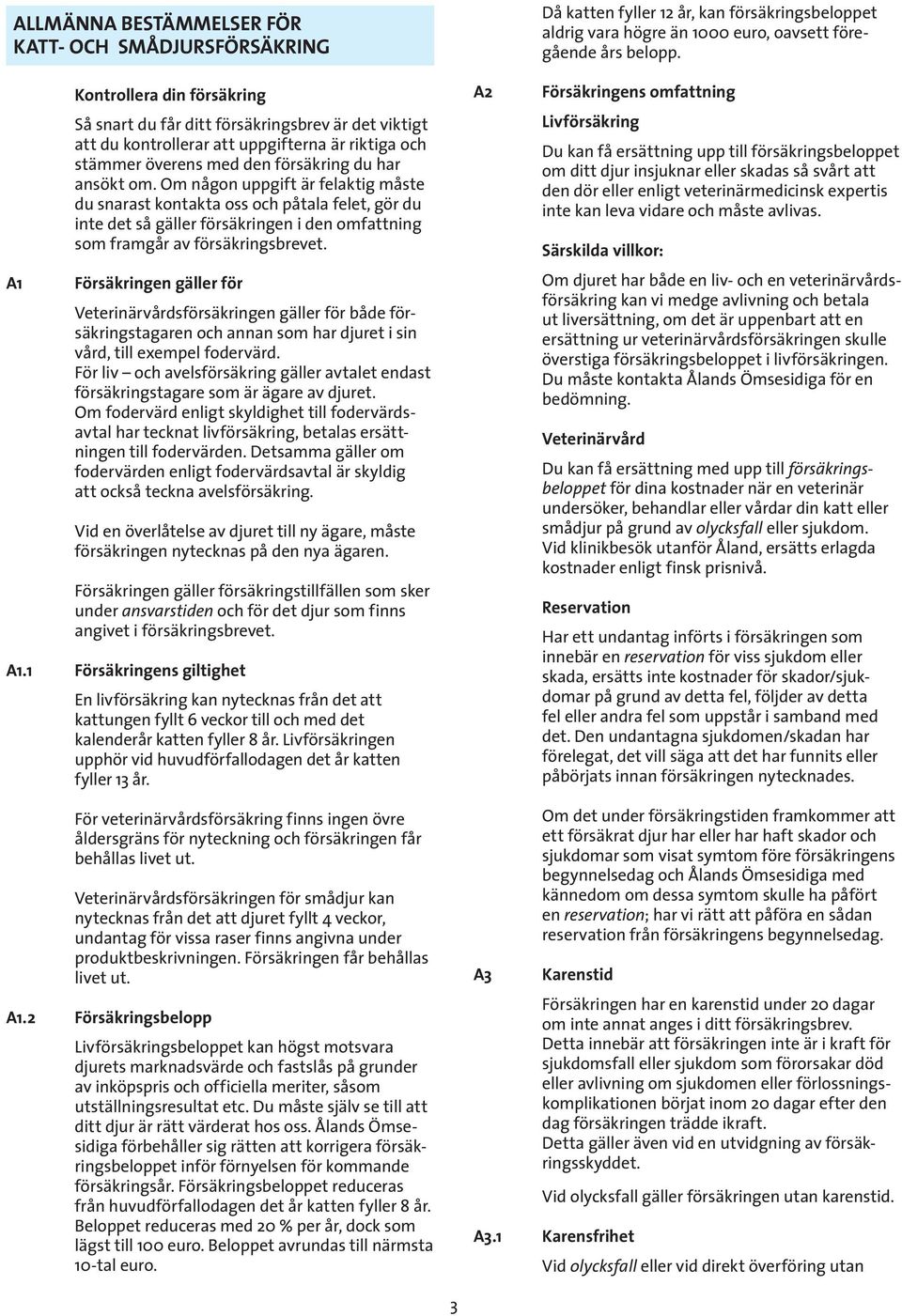 ALLMÄNNA BESTÄMMELSER FÖR KATT- OCH SMÅDJURSFÖRSÄKRING

Kontrollera din försäkring

Så snart du får ditt försäkringsbrev är det viktigt att du kontrollerar att uppgifterna är riktiga och stämmer överens med den försäkring du har ansökt om. Om någon uppgift är felaktig måste du snarast kontakta oss och påtala felet, gör du inte det så gäller försäkringen i den omfattning som framgår av försäkringsbrevet.

A1 Försäkringen gäller för

Veterinärvårdsförsäkringen gäller för både försäkringstagaren och annan som har djuret i sin vård, till exempel fodervärd.
För liv – och avelsförsäkring gäller avtalet endast försäkringstagare som är ägare av djuret.
Om fodervärd enligt skyldighet till fodervärdsavtal har tecknat livförsäkring, betalas ersättningen till fodervärden. Detsamma gäller om fodervärden enligt fodervärdsavtal är skyldig att också teckna avelsförsäkring.

Vid en överlåtelse av djuret till ny ägare, måste försäkringen nytecknas på den nya ägaren.

Försäkringen gäller försäkringstillfällen som sker under ansvarstiden och för det djur som finns angivet i försäkringsbrevet.

A1.1 Försäkringens giltighet

En livförsäkring kan nytecknas från det att kattungen fyllt 6 veckor till och med det kalenderår katten fyller 8 år. Livförsäkringen upphör vid huvudförfallodagen det år katten fyller 13 år.

För veterinärvårdsförsäkring finns ingen övre åldersgräns för nyteckning och försäkringen får behållas livet ut.

Veterinärvårdsförsäkringen för smådjur kan nytecknas från det att djuret fyllt 4 veckor, undantag för vissa raser finns angivna under produktbeskrivningen. Försäkringen får behållas livet ut.

A1.2 Försäkringsbelopp

Livförsäkringsbeloppet kan högst motsvara djurets marknadsvärde och fastslås på grunder av inköpspris och officiella meriter, såsom utställningsresultat etc. Du måste själv se till att ditt djur är rätt värderat hos oss. Ålands Ömsesidiga förbehåller sig rätten att korrigera försäkringsbeloppet inför förnyelsen för kommande försäkringsår. Försäkringsbeloppet reduceras från huvudförfallodagen det år katten fyller 8 år. Beloppet reduceras med 20 % per år, dock som lägst till 100 euro. Beloppet avrundas till närmsta 10-tal euro.

Då katten fyller 12 år, kan försäkringsbeloppet aldrig vara högre än 1000 euro, oavsett föregående års belopp.

A2 Försäkringens omfattning

Livförsäkring

Du kan få ersättning upp till försäkringsbeloppet om ditt djur insjuknar eller skadas så svårt att den dör eller enligt veterinärmedicinsk expertis inte kan leva vidare och måste avlivas.

Särskilda villkor:

Om djuret har både en liv- och en veterinärvårdsförsäkring kan vi medge avlivning och betala ut liversättning, om det är uppenbart att en ersättning ur veterinärvårdsförsäkringen skulle överstiga försäkringsbeloppet i livförsäkringen. Du måste kontakta Ålands Ömsesidiga för en bedömning.

Veterinärvård

Du kan få ersättning med upp till försäkringsbeloppet för dina kostnader när en veterinär undersöker, behandlar eller vårdar din katt eller smådjur på grund av olycksfall eller sjukdom. Vid klinikbesök utanför Åland, ersätts erlagda kostnader enligt finsk prisnivå.

Reservation

Har ett undantag införts i försäkringen som innebär en reservation för viss sjukdom eller skada, ersätts inte kostnader för skador/sjukdomar på grund av detta fel, följder av detta fel eller andra fel som uppstår i samband med det. Den undantagna sjukdomen/skadan har förelegat, det vill säga att det har funnits eller påbörjats innan försäkringen nytecknades.

Om det under försäkringstiden framkommer att ett försäkrat djur har eller har haft skador och sjukdomar som visat symtom före försäkringens begynnelsedag och Ålands Ömsesidiga med kännedom om dessa symtom skulle ha påfört en reservation; har vi rätt att påföra en sådan reservation från försäkringens begynnelsedag.

A3 Karenstid

Försäkringen har en karenstid under 20 dagar om inte annat anges i ditt försäkringsbrev. Detta innebär att försäkringen inte är i kraft för sjukdomsfall eller sjukdom som förorsakar död eller avlivning om sjukdomen eller förlossningskomplikationen börjat inom 20 dagar efter den dag försäkringen trädde ikraft.
Detta gäller även vid en utvidgning av försäkringsskyddet.

Vid olycksfall gäller försäkringen utan karenstid.

A3.1 Karensfrihet

Vid olycksfall eller vid direkt överföring utan

3